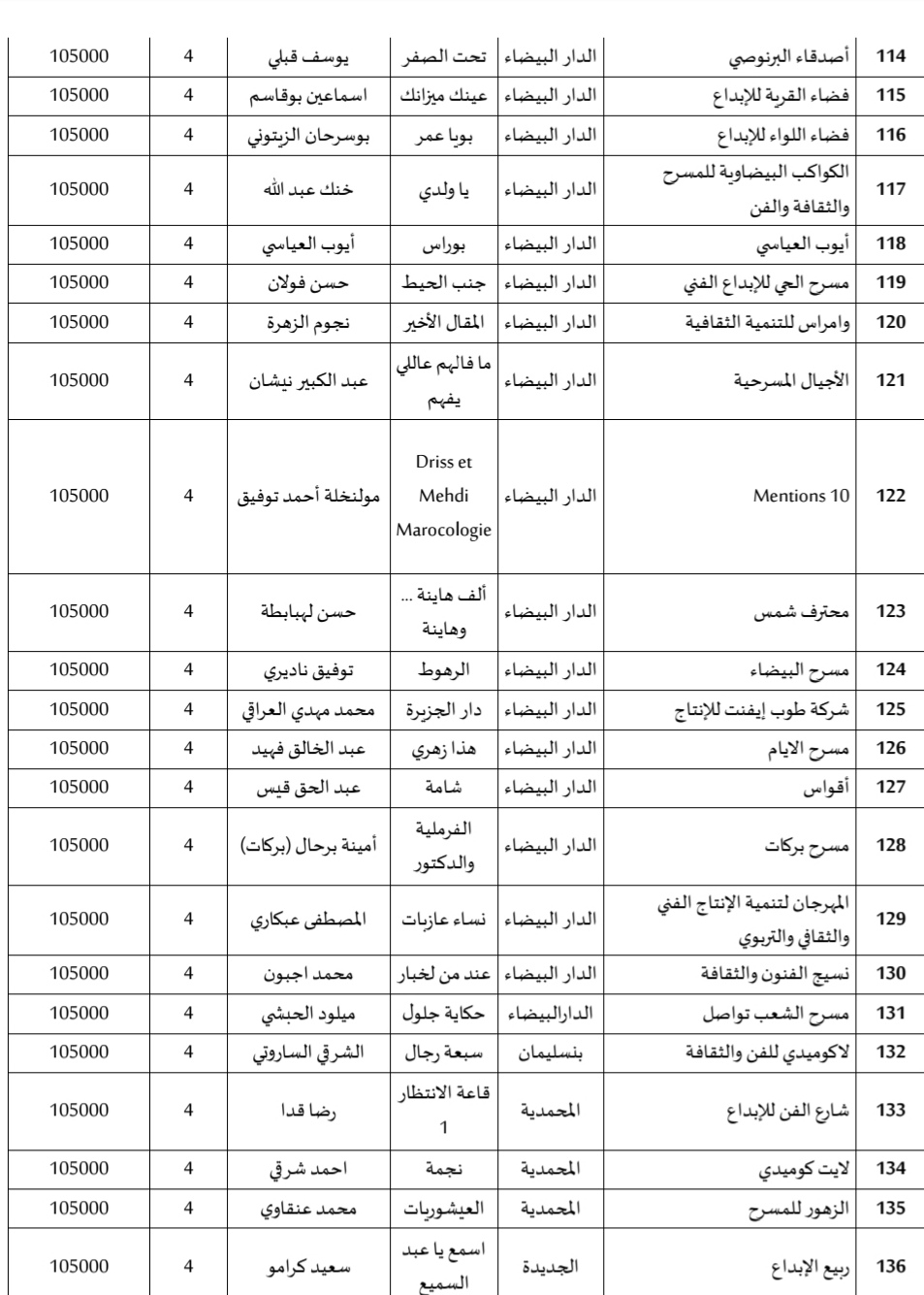 | 114 | أصدقاء البرنوصي | الدار البيضاء | تحت الصفر | يوسف قبلي | 4 | 105000 |
|---|---|---|---|---|---|---|
| 115 | فضاء القرية للإبداع | الدار البيضاء | عينك ميزانك | اسماعين بوقاسم | 4 | 105000 |
| 116 | فضاء اللواء للإبداع | الدار البيضاء | بويا عمر | بوسرحان الزيتوني | 4 | 105000 |
| 117 | الكواكب البيضاوية للمسرح والثقافة والفن | الدار البيضاء | يا ولدي | خنك عبد الله | 4 | 105000 |
| 118 | أيوب العياسي | الدار البيضاء | بوراس | أيوب العياسي | 4 | 105000 |
| 119 | مسرح الحي للإبداع الفني | الدار البيضاء | جنب الحيط | حسن فولان | 4 | 105000 |
| 120 | وامراس للتنمية الثقافية | الدار البيضاء | المقال الأخير | نجوم الزهرة | 4 | 105000 |
| 121 | الأجيال المسرحية | الدار البيضاء | ما فالهم عاللي يفهم | عبد الكبير نيشان | 4 | 105000 |
| 122 | Mentions 10 | الدار البيضاء | Driss et Mehdi Marocologie | مولنخلة أحمد توفيق | 4 | 105000 |
| 123 | محترف شمس | الدار البيضاء | ألف هاينة ... وهاينة | حسن لهبابطة | 4 | 105000 |
| 124 | مسرح البيضاء | الدار البيضاء | الرهوط | توفيق ناديري | 4 | 105000 |
| 125 | شركة طوب إيفنت للإنتاج | الدار البيضاء | دار الجزيرة | محمد مهدي العراقي | 4 | 105000 |
| 126 | مسرح الايام | الدار البيضاء | هذا زهري | عبد الخالق فهيد | 4 | 105000 |
| 127 | أقواس | الدار البيضاء | شامة | عبد الحق قيس | 4 | 105000 |
| 128 | مسرح بركات | الدار البيضاء | الفرملية والدكتور | أمينة برحال (بركات) | 4 | 105000 |
| 129 | المهرجان لتنمية الإنتاج الفني والثقافي والتربوي | الدار البيضاء | نساء عازبات | المصطفى عبكاري | 4 | 105000 |
| 130 | نسيج الفنون والثقافة | الدار البيضاء | عند من لخبار | محمد اجبون | 4 | 105000 |
| 131 | مسرح الشعب تواصل | الدارالبيضاء | حكاية جلول | ميلود الحبشي | 4 | 105000 |
| 132 | لاكوميدي للفن والثقافة | بنسليمان | سبعة رجال | الشرقي الساروتي | 4 | 105000 |
| 133 | شارع الفن للإبداع | المحمدية | قاعة الانتظار 1 | رضا قدا | 4 | 105000 |
| 134 | لايت كوميدي | المحمدية | نجمة | احمد شرقي | 4 | 105000 |
| 135 | الزهور للمسرح | المحمدية | العيشوريات | محمد عنقاوي | 4 | 105000 |
| 136 | ربيع الإبداع | الجديدة | اسمع يا عبد السميع | سعيد كرامو | 4 | 105000 |